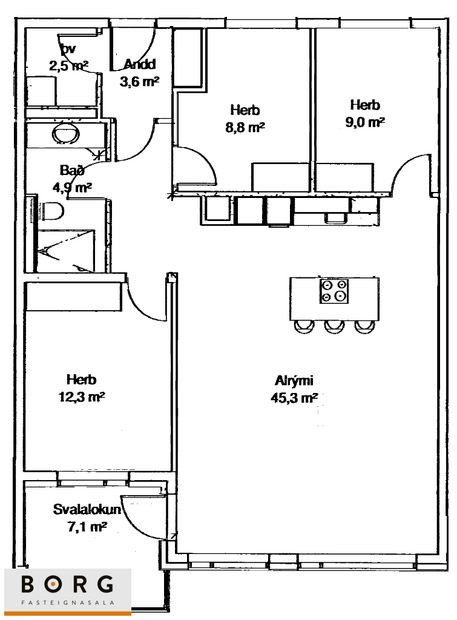 Þv
2,5 m²

Andd
3,6 m²

Herb
8,8 m²

Herb
9,0 m²

Bað
4,9 m²

Herb
12,3 m²

Alrými
45,3 m²

Svalalokun
7,1 m²

BORG
FASTEIGNASALA